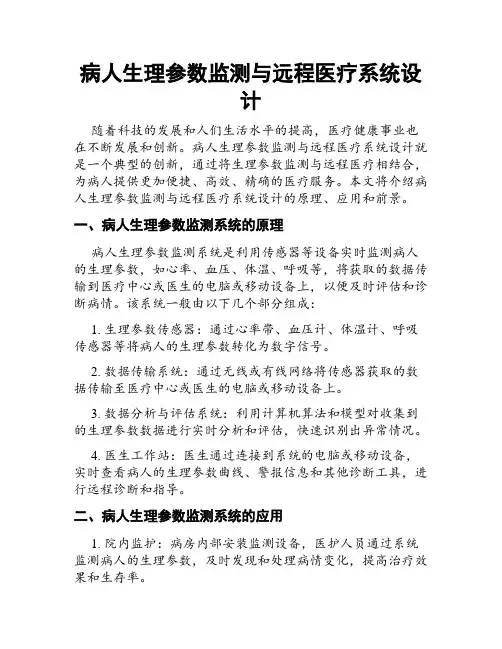 病人生理参数监测与远程医疗系统设计

随着科技的发展和人们生活水平的提高，医疗健康事业也在不断发展和创新。病人生理参数监测与远程医疗系统设计就是一个典型的创新，通过将生理参数监测与远程医疗相结合，为病人提供更加便捷、高效、精确的医疗服务。本文将介绍病人生理参数监测与远程医疗系统设计的原理、应用和前景。

一、病人生理参数监测系统的原理

病人生理参数监测系统是利用传感器等设备实时监测病人的生理参数，如心率、血压、体温、呼吸等，将获取的数据传输到医疗中心或医生的电脑或移动设备上，以便及时评估和诊断病情。该系统一般由以下几个部分组成：

1. 生理参数传感器：通过心率带、血压计、体温计、呼吸传感器等将病人的生理参数转化为数字信号。

2. 数据传输系统：通过无线或有线网络将传感器获取的数据传输至医疗中心或医生的电脑或移动设备上。

3. 数据分析与评估系统：利用计算机算法和模型对收集到的生理参数数据进行实时分析和评估，快速识别出异常情况。

4. 医生工作站：医生通过连接到系统的电脑或移动设备，实时查看病人的生理参数曲线、警报信息和其他诊断工具，进行远程诊断和指导。

二、病人生理参数监测系统的应用

1. 院内监护：病房内部安装监测设备，医护人员通过系统监测病人的生理参数，及时发现和处理病情变化，提高治疗效果和生存率。